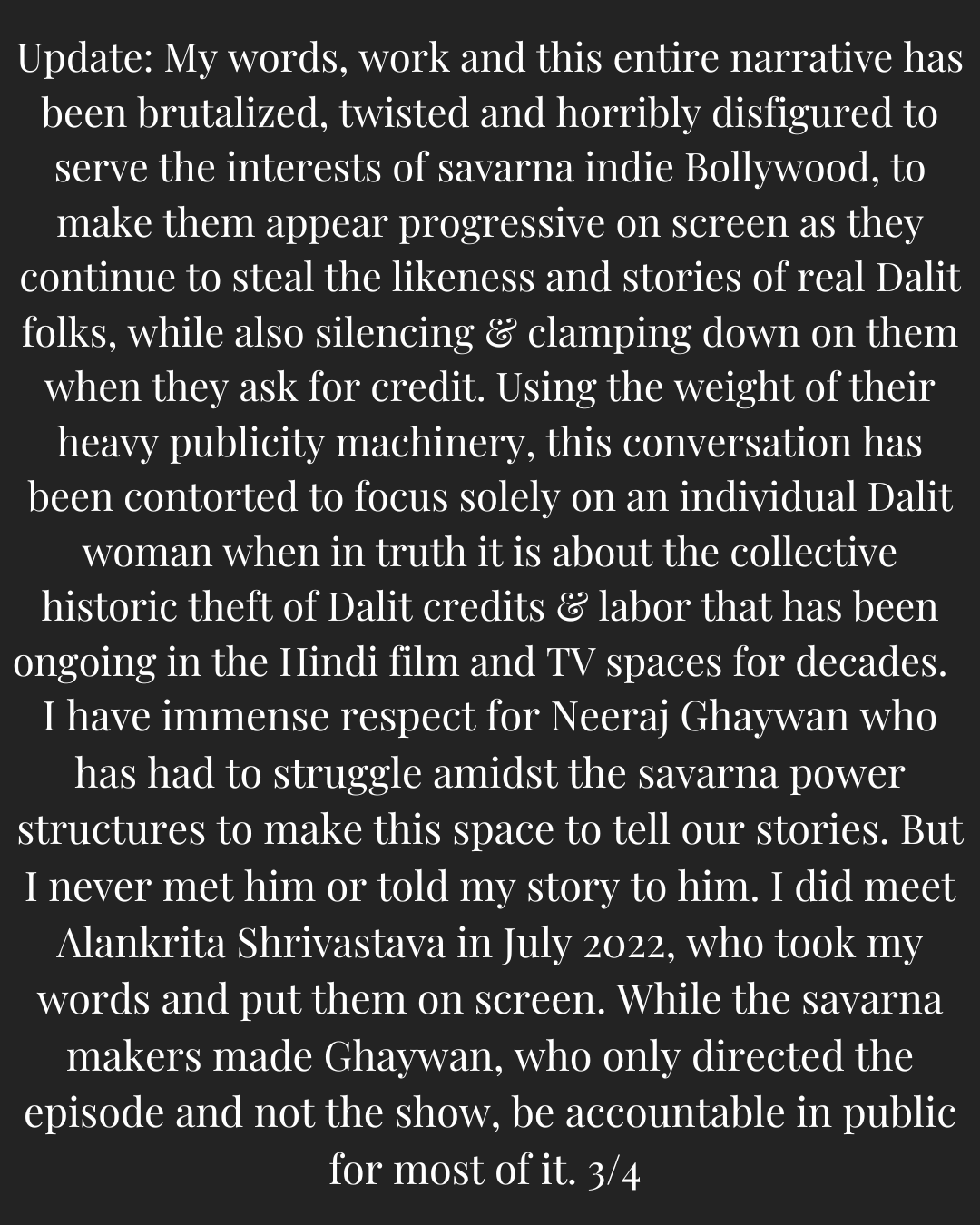 Update: My words, work and this entire narrative has been brutalized, twisted and horribly disfigured to serve the interests of savarna indie Bollywood, to make them appear progressive on screen as they continue to steal the likeness and stories of real Dalit folks, while also silencing & clamping down on them when they ask for credit. Using the weight of their heavy publicity machinery, this conversation has been contorted to focus solely on an individual Dalit woman when in truth it is about the collective historic theft of Dalit credits & labor that has been ongoing in the Hindi film and TV spaces for decades.
I have immense respect for Neeraj Ghaywan who has had to struggle amidst the savarna power structures to make this space to tell our stories. But I never met him or told my story to him. I did meet Alankrita Shrivastava in July 2022, who took my words and put them on screen. While the savarna makers made Ghaywan, who only directed the episode and not the show, be accountable in public for most of it. 3/4